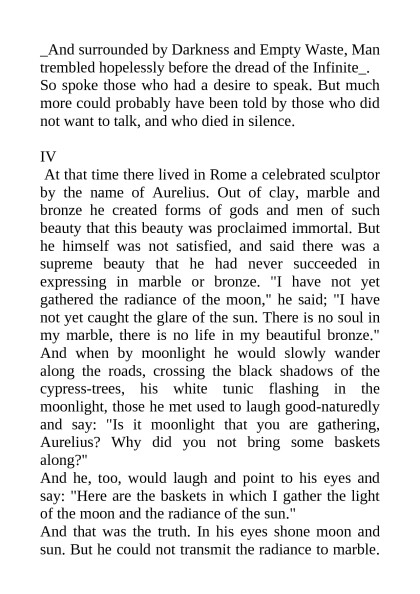 _And surrounded by Darkness and Empty Waste, Man trembled hopelessly before the dread of the Infinite_. So spoke those who had a desire to speak. But much more could probably have been told by those who did not want to talk, and who died in silence.

IV

At that time there lived in Rome a celebrated sculptor by the name of Aurelius. Out of clay, marble and bronze he created forms of gods and men of such beauty that this beauty was proclaimed immortal. But he himself was not satisfied, and said there was a supreme beauty that he had never succeeded in expressing in marble or bronze. "I have not yet gathered the radiance of the moon," he said; "I have not yet caught the glare of the sun. There is no soul in my marble, there is no life in my beautiful bronze." And when by moonlight he would slowly wander along the roads, crossing the black shadows of the cypress-trees, his white tunic flashing in the moonlight, those he met used to laugh good-naturedly and say: "Is it moonlight that you are gathering, Aurelius? Why did you not bring some baskets along?"

And he, too, would laugh and point to his eyes and say: "Here are the baskets in which I gather the light of the moon and the radiance of the sun."

And that was the truth. In his eyes shone moon and sun. But he could not transmit the radiance to marble.